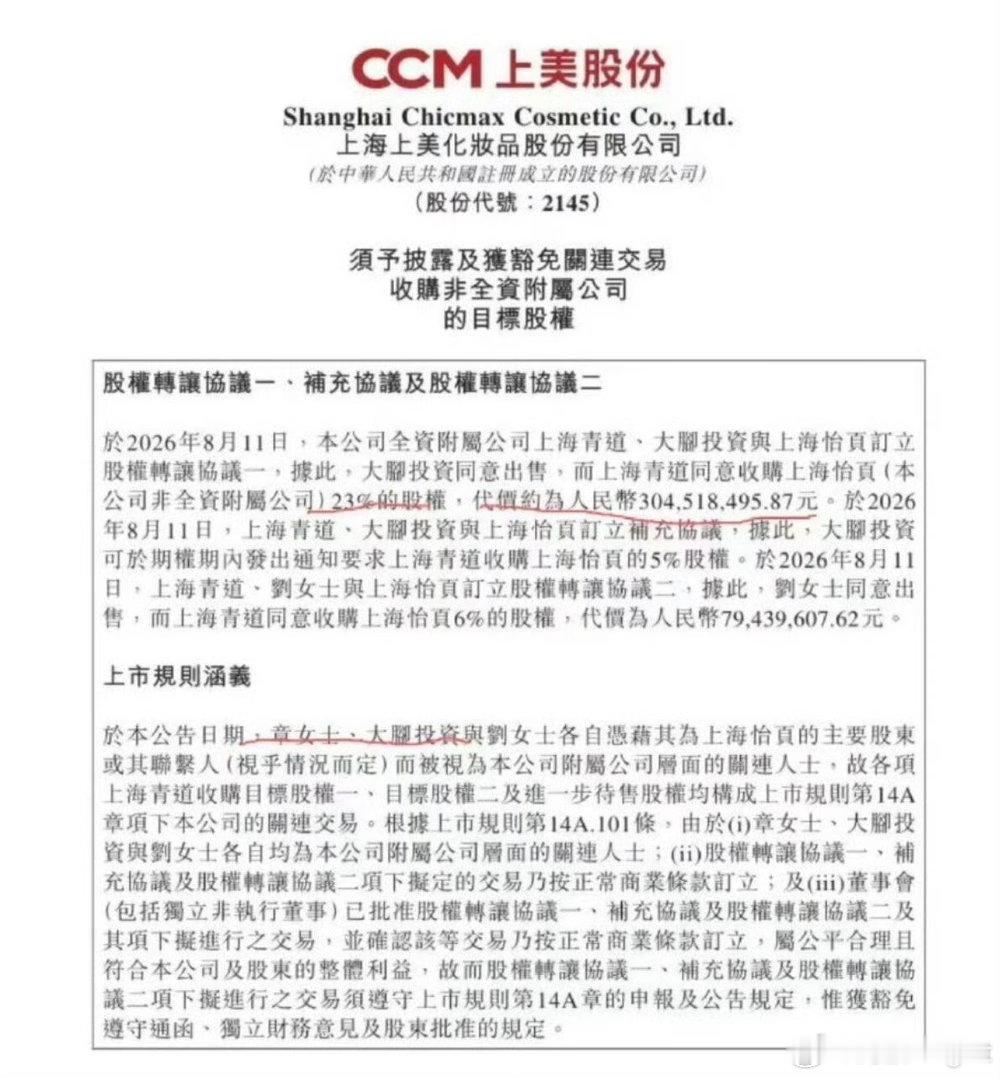 CCM 上美股份

Shanghai Chicmax Cosmetic Co., Ltd.
上海上美化妝品股份有限公司
(於中華人民共和國註冊成立的股份有限公司)
(股份代號：2145)

須予披露及獲豁免關連交易
收購非全資附屬公司
的目標股權

股權轉讓協議一、補充協議及股權轉讓協議二

於2026年8月11日，本公司全資附屬公司上海青道、大腳投資與上海怡頁訂立股權轉讓協議一，據此，大腳投資同意出售，而上海青道同意收購上海怡頁（本公司非全資附屬公司）23%的股權，代價約為人民幣304,518,495.87元。於2026年8月11日，上海青道、大腳投資與上海怡頁訂立補充協議，據此，大腳投資可於期權期內發出通知要求上海青道收購上海怡頁的5%股權。於2026年8月11日，上海青道、劉女士與上海怡頁訂立股權轉讓協議二，據此，劉女士同意出售，而上海青道同意收購上海怡頁6%的股權，代價為人民幣79,439,607.62元。

上市規則涵義

於本公告日期，章女士、大腳投資與劉女士各自憑藉其為上海怡頁的主要股東或其聯繫人（視乎情況而定）而被視為本公司附屬公司層面的關連人士，故各項上海青道收購目標股權一、目標股權二及進一步待售股權均構成上市規則第14A章項下本公司的關連交易。根據上市規則第14A.101條，由於(i)章女士、大腳投資與劉女士各自均為本公司附屬公司層面的關連人士；(ii)股權轉讓協議一、補充協議及股權轉讓協議二項下擬定的交易乃按正常商業條款訂立；及(iii)董事會（包括獨立非執行董事）已批准股權轉讓協議一、補充協議及股權轉讓協議二及其項下擬進行之交易，並確認該等交易乃按正常商業條款訂立，屬公平合理且符合本公司及股東的整體利益，故而股權轉讓協議一、補充協議及股權轉讓協議二項下擬進行之交易須遵守上市規則第14A章的申報及公告規定，惟獲豁免遵守通函、獨立財務意見及股東批准的規定。